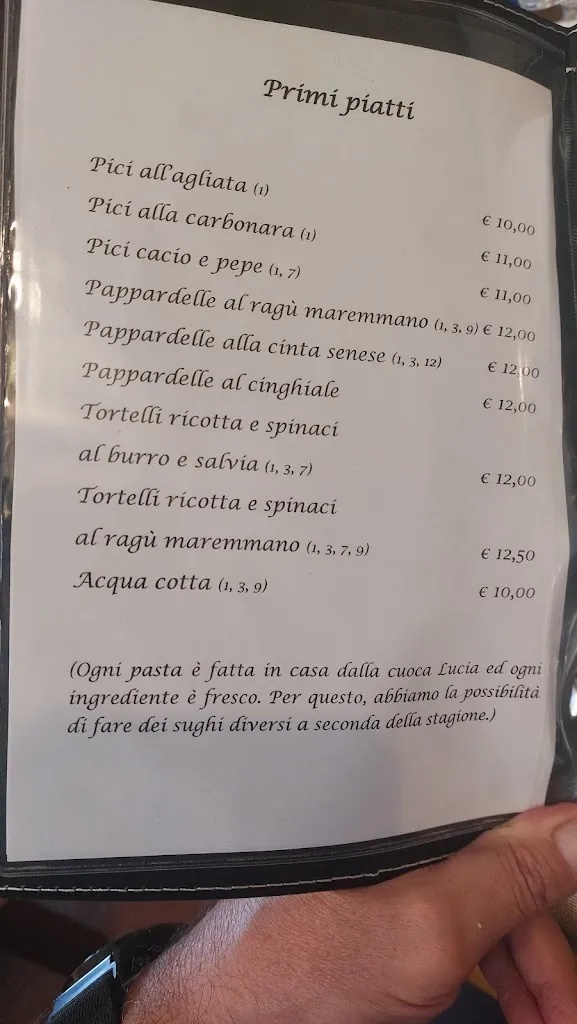 Primi piatti

Pici all'agliata (1) € 10,00
Pici alla carbonara (1) € 11,00
Pici cacio e pepe (1, 7) € 11,00
Pappardelle al ragù maremmano (1, 3, 9) € 12,00
Pappardelle alla cinta senese (1, 3, 12) € 12,00
Pappardelle al cinghiale € 12,00
Tortelli ricotta e spinaci
al burro e salvia (1, 3, 7) € 12,00
Tortelli ricotta e spinaci
al ragù maremmano (1, 3, 7, 9) € 12,50
Acqua cotta (1, 3, 9) € 10,00

(Ogni pasta è fatta in casa dalla cuoca Lucia ed ogni ingrediente è fresco. Per questo, abbiamo la possibilità di fare dei sughi diversi a seconda della stagione.)